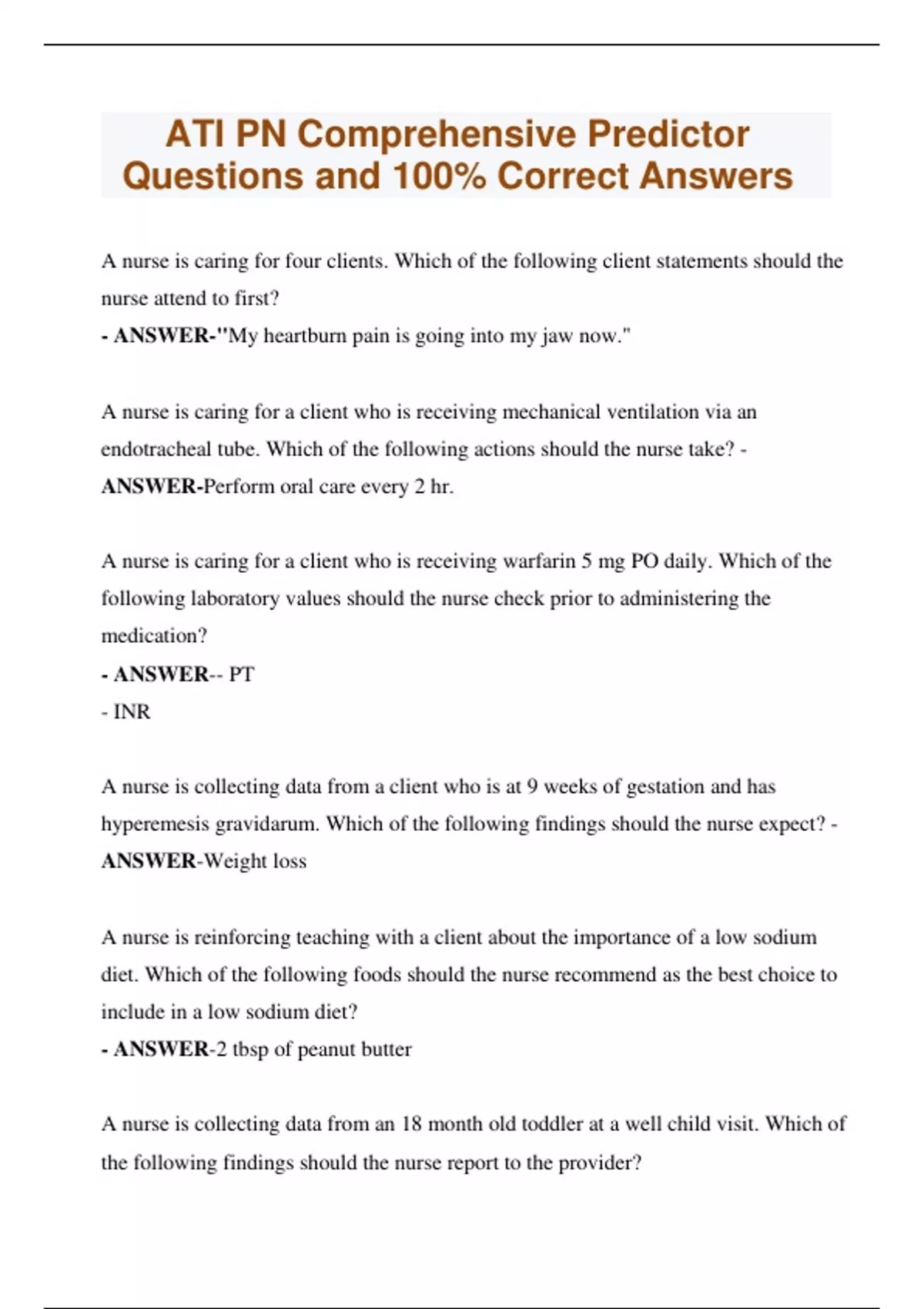 ATI PN Comprehensive Predictor Questions and 100% Correct Answers

A nurse is caring for four clients. Which of the following client statements should the nurse attend to first?
- ANSWER-"My heartburn pain is going into my jaw now."

A nurse is caring for a client who is receiving mechanical ventilation via an endotracheal tube. Which of the following actions should the nurse take? - ANSWER-Perform oral care every 2 hr.

A nurse is caring for a client who is receiving warfarin 5 mg PO daily. Which of the following laboratory values should the nurse check prior to administering the medication?
- ANSWER-- PT
- INR

A nurse is collecting data from a client who is at 9 weeks of gestation and has hyperemesis gravidarum. Which of the following findings should the nurse expect? - ANSWER-Weight loss

A nurse is reinforcing teaching with a client about the importance of a low sodium diet. Which of the following foods should the nurse recommend as the best choice to include in a low sodium diet?
- ANSWER-2 tbsp of peanut butter

A nurse is collecting data from an 18 month old toddler at a well child visit. Which of the following findings should the nurse report to the provider?